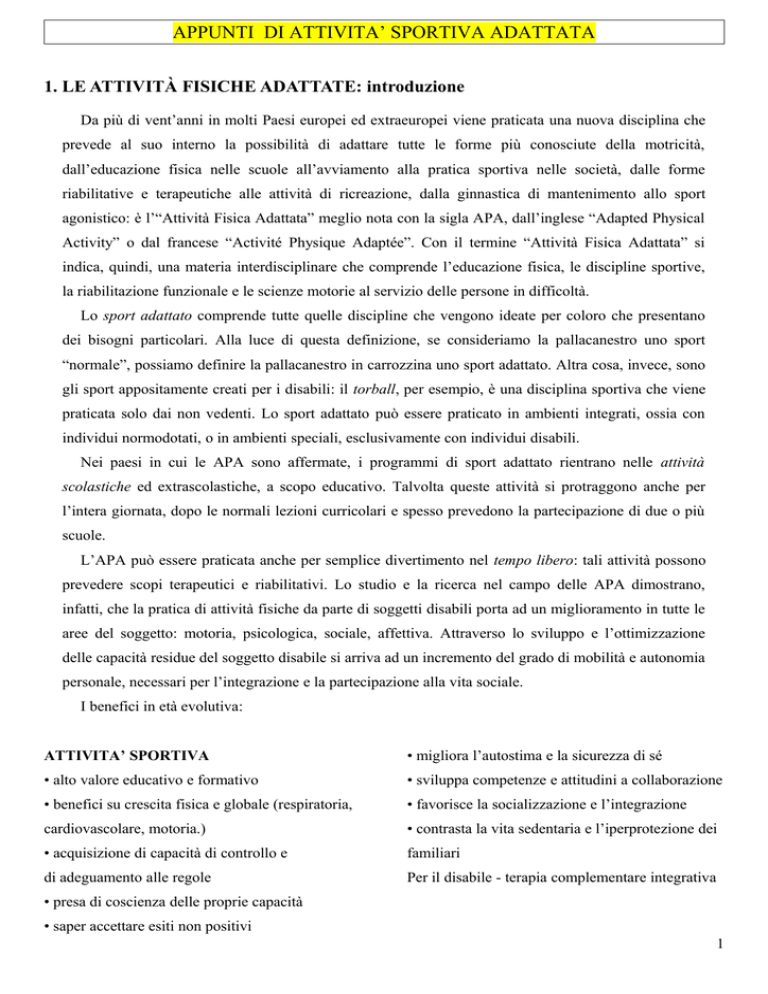 APPUNTI DI ATTIVITA' SPORTIVA ADATTATA

1. LE ATTIVITÀ FISICHE ADATTATE: introduzione

Da più di vent'anni in molti Paesi europei ed extraeuropei viene praticata una nuova disciplina che prevede al suo interno la possibilità di adattare tutte le forme più conosciute della motricità, dall'educazione fisica nelle scuole all'avviamento alla pratica sportiva nelle società, dalle forme riabilitative e terapeutiche alle attività di ricreazione, dalla ginnastica di mantenimento allo sport agonistico: è l'"Attività Fisica Adattata" meglio nota con la sigla APA, dall'inglese "Adapted Physical Activity" o dal francese "Activité Physique Adaptée". Con il termine "Attività Fisica Adattata" si indica, quindi, una materia interdisciplinare che comprende l'educazione fisica, le discipline sportive, la riabilitazione funzionale e le scienze motorie al servizio delle persone in difficoltà.

Lo sport adattato comprende tutte quelle discipline che vengono ideate per coloro che presentano dei bisogni particolari. Alla luce di questa definizione, se consideriamo la pallacanestro uno sport "normale", possiamo definire la pallacanestro in carrozzina uno sport adattato. Altra cosa, invece, sono gli sport appositamente creati per i disabili: il torball, per esempio, è una disciplina sportiva che viene praticata solo dai non vedenti. Lo sport adattato può essere praticato in ambienti integrati, ossia con individui normodotati, o in ambienti speciali, esclusivamente con individui disabili.

Nei paesi in cui le APA sono affermate, i programmi di sport adattato rientrano nelle attività scolastiche ed extrascolastiche, a scopo educativo. Talvolta queste attività si protraggono anche per l'intera giornata, dopo le normali lezioni curricolari e spesso prevedono la partecipazione di due o più scuole.

L'APA può essere praticata anche per semplice divertimento nel tempo libero: tali attività possono prevedere scopi terapeutici e riabilitativi. Lo studio e la ricerca nel campo delle APA dimostrano, infatti, che la pratica di attività fisiche da parte di soggetti disabili porta ad un miglioramento in tutte le aree del soggetto: motoria, psicologica, sociale, affettiva. Attraverso lo sviluppo e l'ottimizzazione delle capacità residue del soggetto disabile si arriva ad un incremento del grado di mobilità e autonomia personale, necessari per l'integrazione e la partecipazione alla vita sociale.

I benefici in età evolutiva:

ATTIVITA' SPORTIVA
• alto valore educativo e formativo
• benefici su crescita fisica e globale (respiratoria, cardiovascolare, motoria.)
• acquisizione di capacità di controllo e di adeguamento alle regole
• presa di coscienza delle proprie capacità
• saper accettare esiti non positivi

• migliora l'autostima e la sicurezza di sé
• sviluppa competenze e attitudini a collaborazione
• favorisce la socializzazione e l'integrazione
• contrasta la vita sedentaria e l'iperprotezione dei familiari
Per il disabile - terapia complementare integrativa

1